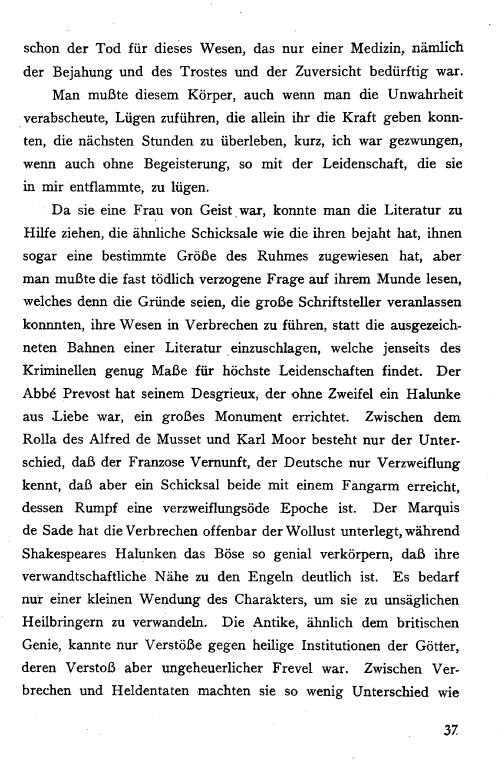 schon der Tod für dieses Wesen, das nur einer Medizin, nämlich der Bejahung und des Trostes und der Zuversicht bedürftig war.

Man mußte diesem Körper, auch wenn man die Unwahrheit verabscheute, Lügen zuführen, die allein ihr die Kraft geben konnten, die nächsten Stunden zu überleben, kurz, ich war gezwungen, wenn auch ohne Begeisterung, so mit der Leidenschaft, die sie in mir entflammte, zu lügen.

Da sie eine Frau von Geist war, konnte man die Literatur zu Hilfe ziehen, die ähnliche Schicksale wie die ihren bejaht hat, ihnen sogar eine bestimmte Größe des Ruhmes zugewiesen hat, aber man mußte die fast tödlich verzogene Frage auf ihrem Munde lesen, welches denn die Gründe seien, die große Schriftsteller veranlassen konnnten, ihre Wesen in Verbrechen zu führen, statt die ausgezeichneten Bahnen einer Literatur einzuschlagen, welche jenseits des Kriminellen genug Maße für höchste Leidenschaften findet. Der Abbé Prevost hat seinem Desgrieux, der ohne Zweifel ein Halunke aus Liebe war, ein großes Monument errichtet. Zwischen dem Rolla des Alfred de Musset und Karl Moor besteht nur der Unterschied, daß der Franzose Vernunft, der Deutsche nur Verzweiflung kennt, daß aber ein Schicksal beide mit einem Fangarm erreicht, dessen Rumpf eine verzweiflungsöde Epoche ist. Der Marquis de Sade hat die Verbrechen offenbar der Wollust unterlegt, während Shakespeares Halunken das Böse so genial verkörpern, daß ihre verwandtschaftliche Nähe zu den Engeln deutlich ist. Es bedarf nur einer kleinen Wendung des Charakters, um sie zu unsäglichen Heilbringern zu verwandeln. Die Antike, ähnlich dem britischen Genie, kannte nur Verstöße gegen heilige Institutionen der Götter, deren Verstoß aber ungeheuerlicher Frevel war. Zwischen Verbrechen und Heldentaten machten sie so wenig Unterschied wie

37